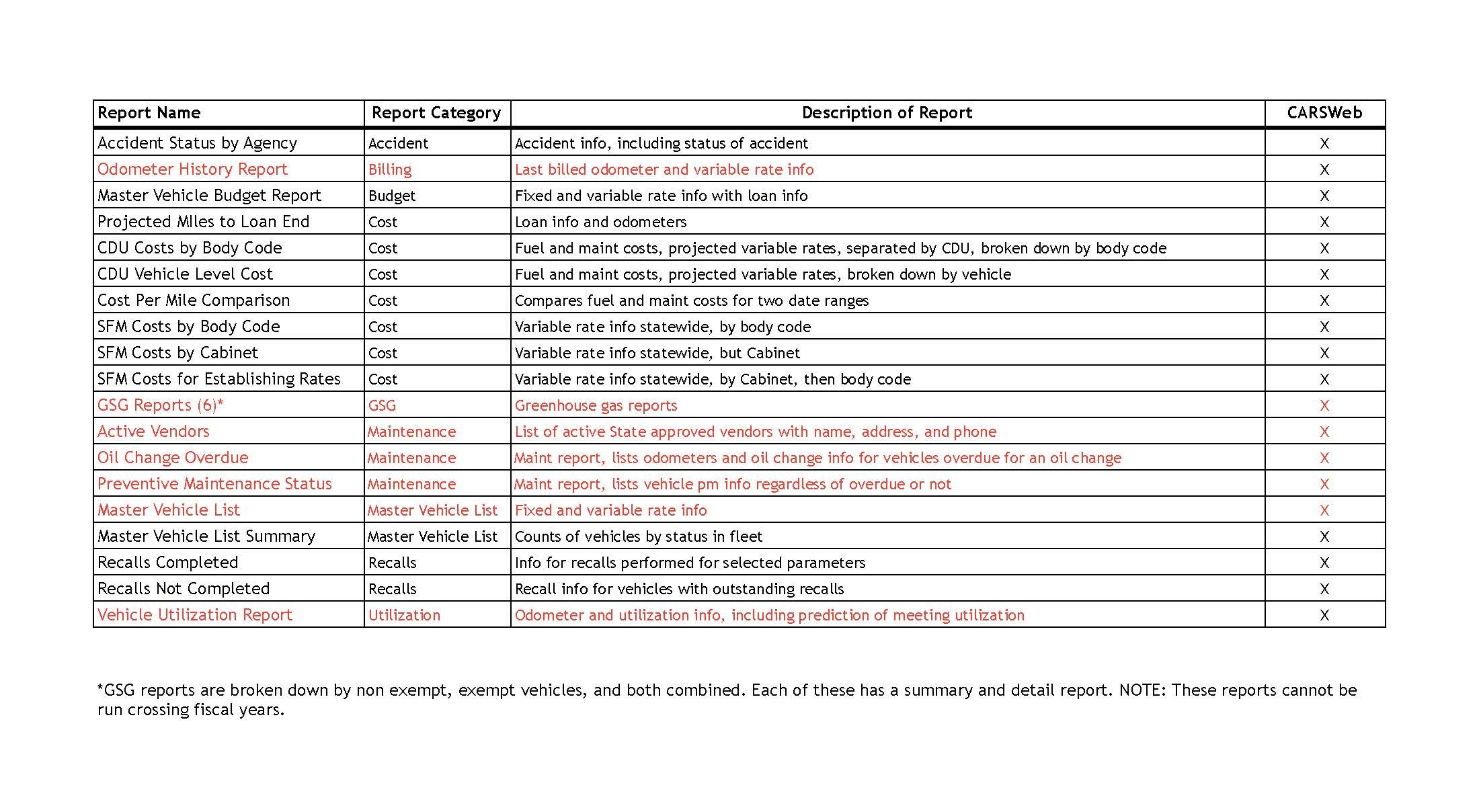 | Report Name | Report Category | Description of Report | CARSWeb |
|---|---|---|---|
| Accident Status by Agency | Accident | Accident info, including status of accident | X |
| Odometer History Report | Billing | Last billed odometer and variable rate info | X |
| Master Vehicle Budget Report | Budget | Fixed and variable rate info with loan info | X |
| Projected MIles to Loan End | Cost | Loan info and odometers | X |
| CDU Costs by Body Code | Cost | Fuel and maint costs, projected variable rates, separated by CDU, broken down by body code | X |
| CDU Vehicle Level Cost | Cost | Fuel and maint costs, projected variable rates, broken down by vehicle | X |
| Cost Per Mile Comparison | Cost | Compares fuel and maint costs for two date ranges | X |
| SFM Costs by Body Code | Cost | Variable rate info statewide, by body code | X |
| SFM Costs by Cabinet | Cost | Variable rate info statewide, but Cabinet | X |
| SFM Costs for Establishing Rates | Cost | Variable rate info statewide, by Cabinet, then body code | X |
| GSG Reports (6)* | GSG | Greenhouse gas reports | X |
| Active Vendors | Maintenance | List of active State approved vendors with name, address, and phone | X |
| Oil Change Overdue | Maintenance | Maint report, lists odometers and oil change info for vehicles overdue for an oil change | X |
| Preventive Maintenance Status | Maintenance | Maint report, lists vehicle pm info regardless of overdue or not | X |
| Master Vehicle List | Master Vehicle List | Fixed and variable rate info | X |
| Master Vehicle List Summary | Master Vehicle List | Counts of vehicles by status in fleet | X |
| Recalls Completed | Recalls | Info for recalls performed for selected parameters | X |
| Recalls Not Completed | Recalls | Recall info for vehicles with outstanding recalls | X |
| Vehicle Utilization Report | Utilization | Odometer and utilization info, including prediction of meeting utilization | X |

*GSG reports are broken down by non exempt, exempt vehicles, and both combined. Each of these has a summary and detail report. NOTE: These reports cannot be run crossing fiscal years.